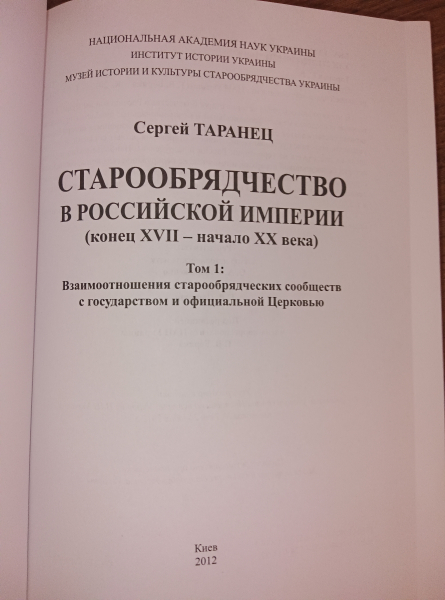 НАЦИОНАЛЬНАЯ АКАДЕМИЯ НАУК УКРАИНЫ
ИНСТИТУТ ИСТОРИИ УКРАИНЫ
МУЗЕЙ ИСТОРИИ И КУЛЬТУРЫ СТАРООБРЯДЧЕСТВА УКРАИНЫ

Сергей ТАРАНЕЦ

СТАРООБРЯДЧЕСТВО
В РОССИЙСКОЙ ИМПЕРИИ
(конец XVII – начало XX века)

Том 1:
Взаимоотношения старообрядческих сообществ с государством и официальной Церковью

Киев
2012